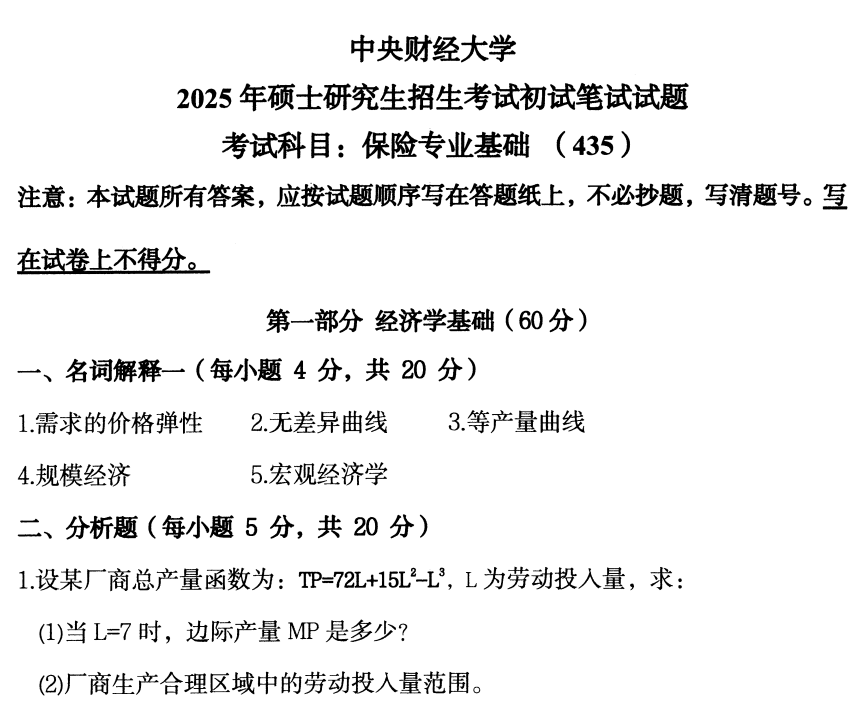 中央财经大学

2025 年硕士研究生招生考试初试笔试试题

考试科目：保险专业基础 （435）

注意：本试题所有答案，应按试题顺序写在答题纸上，不必抄题，写清题号。写在试卷上不得分。

第一部分 经济学基础（60 分）

一、名词解释一（每小题 4 分，共 20 分）

1.需求的价格弹性 2.无差异曲线 3.等产量曲线

4.规模经济 5.宏观经济学

二、分析题（每小题 5 分，共 20 分）

1.设某厂商总产量函数为：$TP=72L+15L^2-L^3$，L 为劳动投入量，求：

(1)当 L=7 时，边际产量 MP 是多少?

(2)厂商生产合理区域中的劳动投入量范围。